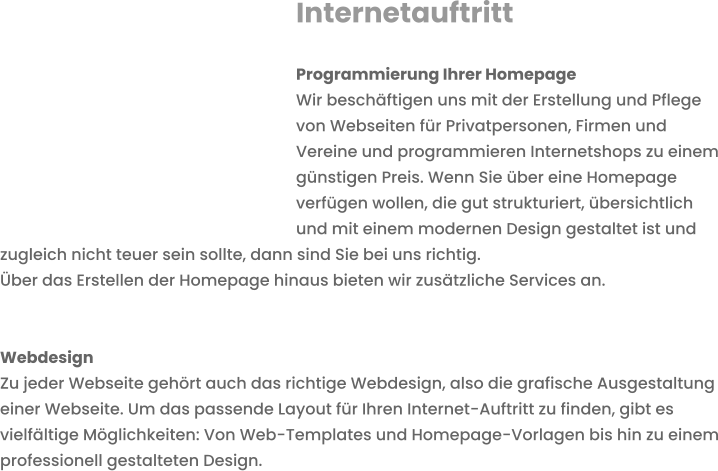 Internetauftritt

Programmierung Ihrer Homepage

Wir beschäftigen uns mit der Erstellung und Pflege von Webseiten für Privatpersonen, Firmen und Vereine und programmieren Internetshops zu einem günstigen Preis. Wenn Sie über eine Homepage verfügen wollen, die gut strukturiert, übersichtlich und mit einem modernen Design gestaltet ist und zugleich nicht teuer sein sollte, dann sind Sie bei uns richtig.
Über das Erstellen der Homepage hinaus bieten wir zusätzliche Services an.

Webdesign

Zu jeder Webseite gehört auch das richtige Webdesign, also die grafische Ausgestaltung einer Webseite. Um das passende Layout für Ihren Internet-Auftritt zu finden, gibt es vielfältige Möglichkeiten: Von Web-Templates und Homepage-Vorlagen bis hin zu einem professionell gestalteten Design.